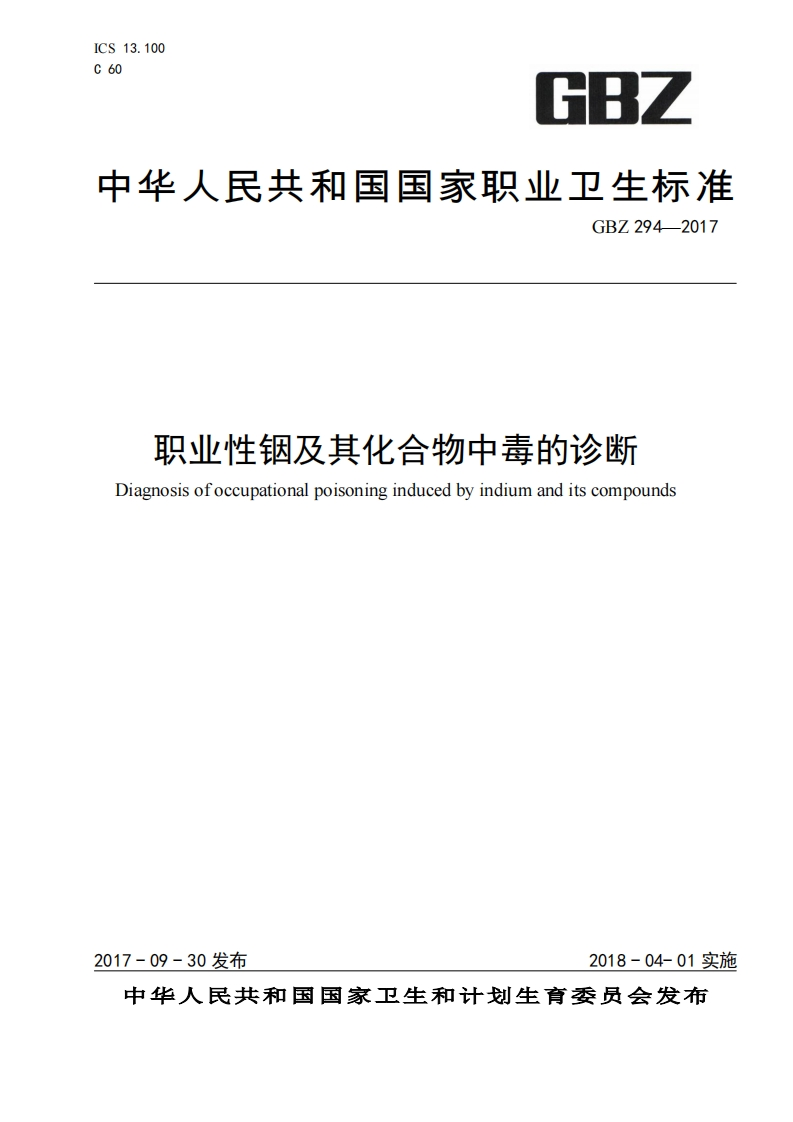 ICS 13.100
C 60

GBZ

中华人民共和国国家职业卫生标准

GBZ 294—2017

职业性铟及其化合物中毒的诊断

Diagnosis of occupational poisoning induced by indium and its compounds

2017 - 09 - 30 发布

2018 - 04- 01 实施

中华人民共和国国家卫生和计划生育委员会发布